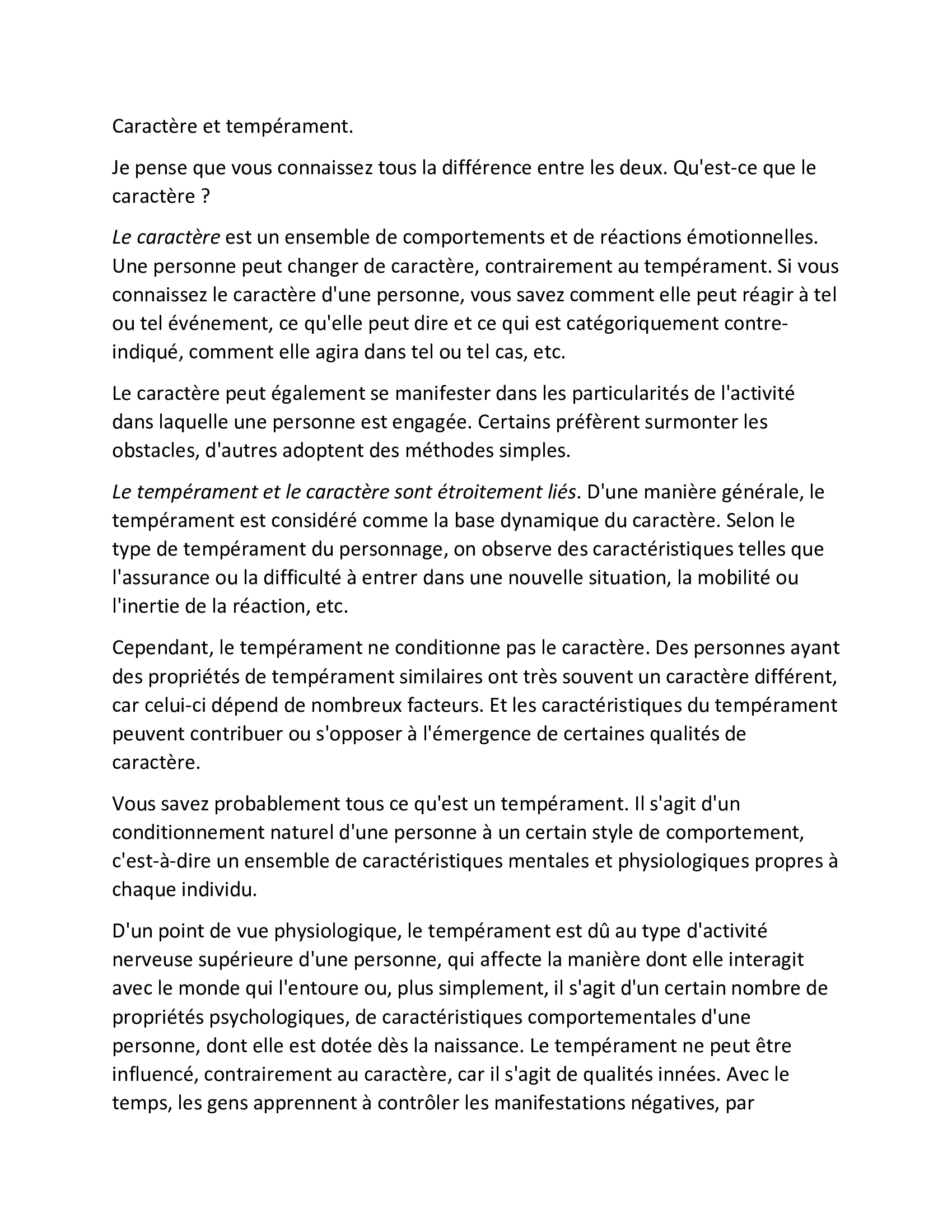 Caractère et tempérament.

Je pense que vous connaissez tous la différence entre les deux. Qu'est-ce que le caractère ?

Le caractère est un ensemble de comportements et de réactions émotionnelles. Une personne peut changer de caractère, contrairement au tempérament. Si vous connaissez le caractère d'une personne, vous savez comment elle peut réagir à tel ou tel événement, ce qu'elle peut dire et ce qui est catégoriquement contre-indiqué, comment elle agira dans tel ou tel cas, etc.

Le caractère peut également se manifester dans les particularités de l'activité dans laquelle une personne est engagée. Certains préfèrent surmonter les obstacles, d'autres adoptent des méthodes simples.

Le tempérament et le caractère sont étroitement liés. D'une manière générale, le tempérament est considéré comme la base dynamique du caractère. Selon le type de tempérament du personnage, on observe des caractéristiques telles que l'assurance ou la difficulté à entrer dans une nouvelle situation, la mobilité ou l'inertie de la réaction, etc.

Cependant, le tempérament ne conditionne pas le caractère. Des personnes ayant des propriétés de tempérament similaires ont très souvent un caractère différent, car celui-ci dépend de nombreux facteurs. Et les caractéristiques du tempérament peuvent contribuer ou s'opposer à l'émergence de certaines qualités de caractère.

Vous savez probablement tous ce qu'est un tempérament. Il s'agit d'un conditionnement naturel d'une personne à un certain style de comportement, c'est-à-dire un ensemble de caractéristiques mentales et physiologiques propres à chaque individu.

D'un point de vue physiologique, le tempérament est dû au type d'activité nerveuse supérieure d'une personne, qui affecte la manière dont elle interagit avec le monde qui l'entoure ou, plus simplement, il s'agit d'un certain nombre de propriétés psychologiques, de caractéristiques comportementales d'une personne, dont elle est dotée dès la naissance. Le tempérament ne peut être influencé, contrairement au caractère, car il s'agit de qualités innées. Avec le temps, les gens apprennent à contrôler les manifestations négatives, par